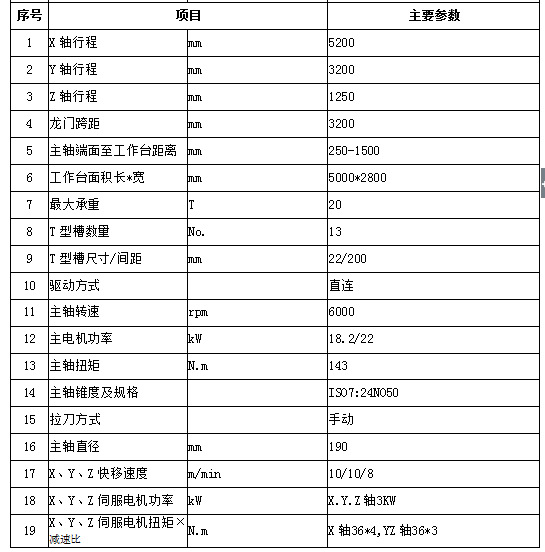 | 序号 | 项目 | | 主要参数 |
|---|---|---|---|
| 1 | X 轴行程 | mm | 5200 |
| 2 | Y 轴行程 | mm | 3200 |
| 3 | Z 轴行程 | mm | 1250 |
| 4 | 龙门跨距 | mm | 3200 |
| 5 | 主轴端面至工作台距离 | mm | 250-1500 |
| 6 | 工作台面积长*宽 | mm | 5000*2800 |
| 7 | 最大承重 | T | 20 |
| 8 | T 型槽数量 | No. | 13 |
| 9 | T 型槽尺寸/间距 | mm | 22/200 |
| 10 | 驱动方式 | | 直连 |
| 11 | 主轴转速 | rpm | 6000 |
| 12 | 主电机功率 | kW | 18.2/22 |
| 13 | 主轴扭矩 | N.m | 143 |
| 14 | 主轴锥度及规格 | | ISO7:24NO50 |
| 15 | 拉刀方式 | | 手动 |
| 16 | 主轴直径 | mm | 190 |
| 17 | X、Y、Z 快移速度 | m/min | 10/10/8 |
| 18 | X、Y、Z 伺服电机功率 | kW | X.Y.Z 轴3KW |
| 19 | X、Y、Z 伺服电机扭矩×减速比 | N.m | X 轴36*4,YZ 轴36*3 |